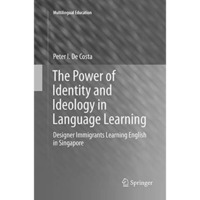 Multilingual Education

Peter I. De Costa

The Power of Identity and Ideology in Language Learning

Designer Immigrants Learning English in Singapore

Springer